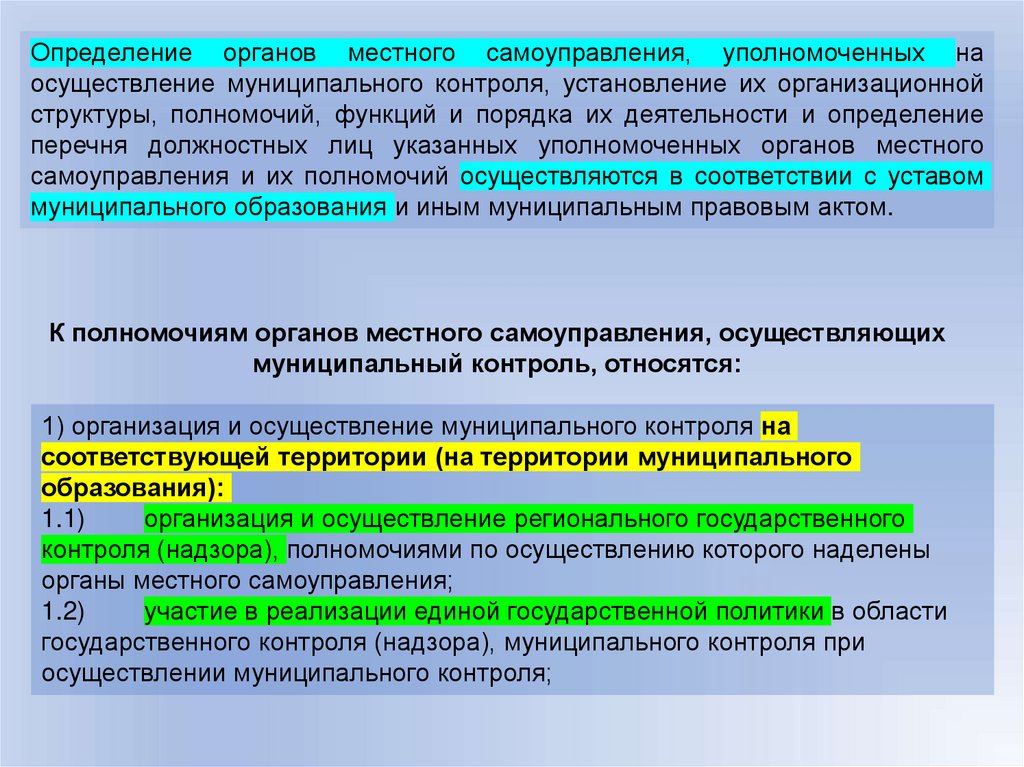 Определение органов местного самоуправления, уполномоченных на осуществление муниципального контроля, установление их организационной структуры, полномочий, функций и порядка их деятельности и определение перечня должностных лиц указанных уполномоченных органов местного самоуправления и их полномочий осуществляются в соответствии с уставом муниципального образования и иным муниципальным правовым актом.

К полномочиям органов местного самоуправления, осуществляющих муниципальный контроль, относятся:

1) организация и осуществление муниципального контроля на соответствующей территории (на территории муниципального образования):
1.1) организация и осуществление регионального государственного контроля (надзора), полномочиями по осуществлению которого наделены органы местного самоуправления;
1.2) участие в реализации единой государственной политики в области государственного контроля (надзора), муниципального контроля при осуществлении муниципального контроля;